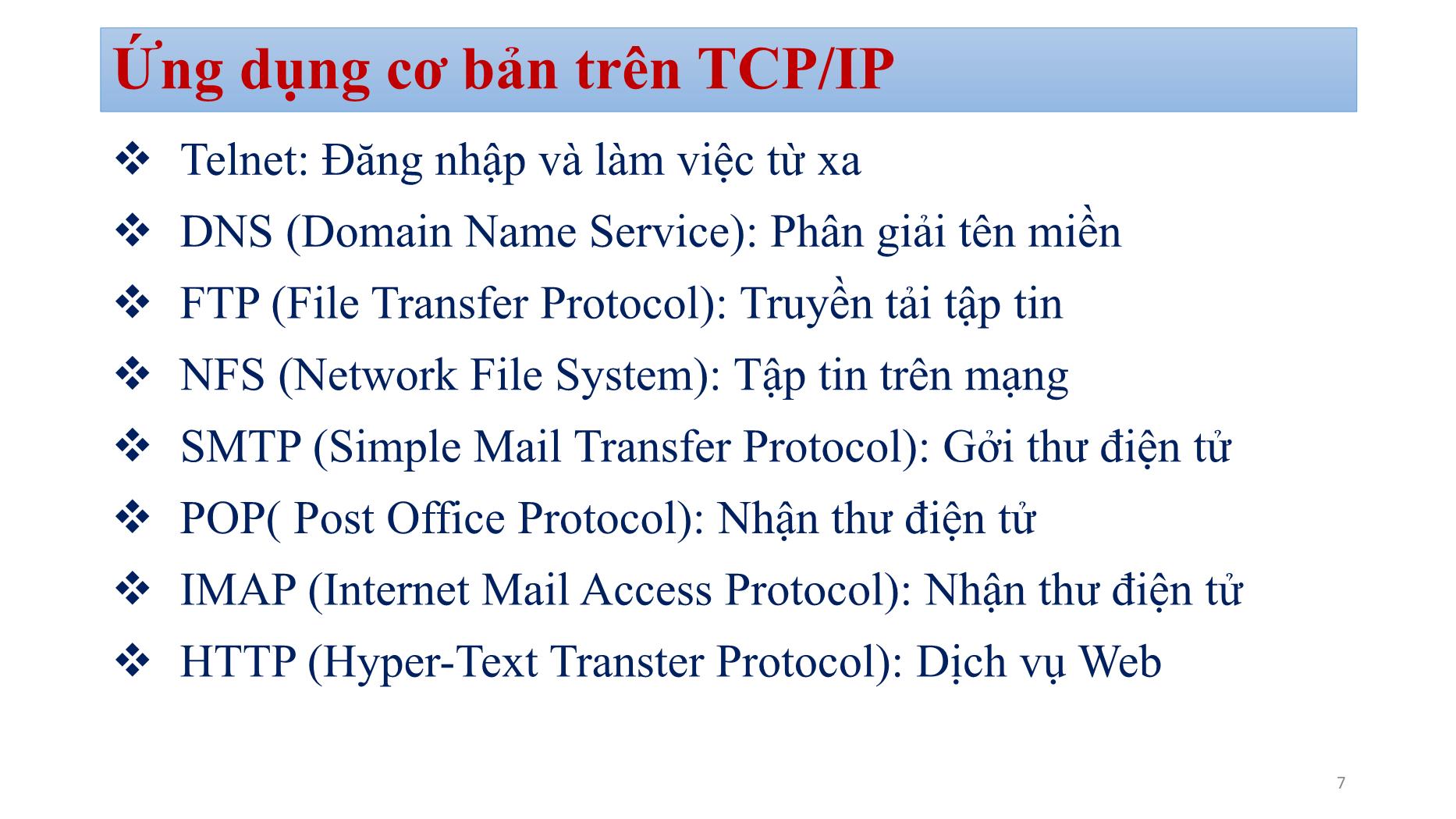 Ứng dụng cơ bản trên TCP/IP

❖ Telnet: Đăng nhập và làm việc từ xa

❖ DNS (Domain Name Service): Phân giải tên miền

❖ FTP (File Transfer Protocol): Truyền tải tập tin

❖ NFS (Network File System): Tập tin trên mạng

❖ SMTP (Simple Mail Transfer Protocol): Gởi thư điện tử

❖ POP( Post Office Protocol): Nhận thư điện tử

❖ IMAP (Internet Mail Access Protocol): Nhận thư điện tử

❖ HTTP (Hyper-Text Transter Protocol): Dịch vụ Web

7